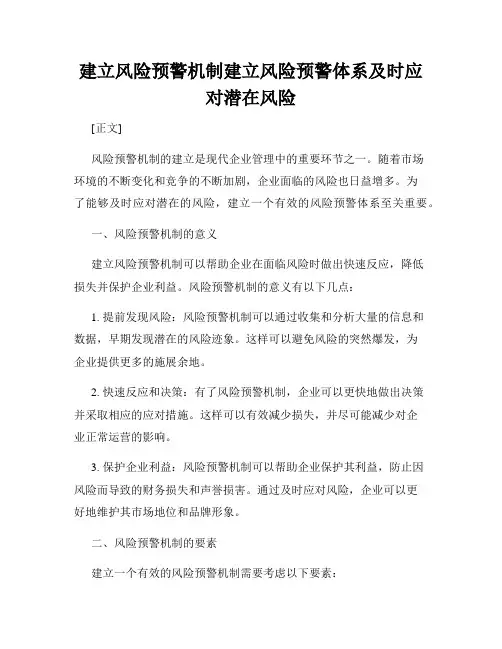 建立风险预警机制建立风险预警体系及时应对潜在风险

[正文]

风险预警机制的建立是现代企业管理中的重要环节之一。随着市场环境的不断变化和竞争的不断加剧，企业面临的风险也日益增多。为了能够及时应对潜在的风险，建立一个有效的风险预警体系至关重要。

一、风险预警机制的意义

建立风险预警机制可以帮助企业在面临风险时做出快速反应，降低损失并保护企业利益。风险预警机制的意义有以下几点：

1. 提前发现风险：风险预警机制可以通过收集和分析大量的信息和数据，早期发现潜在的风险迹象。这样可以避免风险的突然爆发，为企业提供更多的施展余地。

2. 快速反应和决策：有了风险预警机制，企业可以更快地做出决策并采取相应的应对措施。这样可以有效减少损失，并尽可能减少对企业正常运营的影响。

3. 保护企业利益：风险预警机制可以帮助企业保护其利益，防止因风险而导致的财务损失和声誉损害。通过及时应对风险，企业可以更好地维护其市场地位和品牌形象。

二、风险预警机制的要素

建立一个有效的风险预警机制需要考虑以下要素：